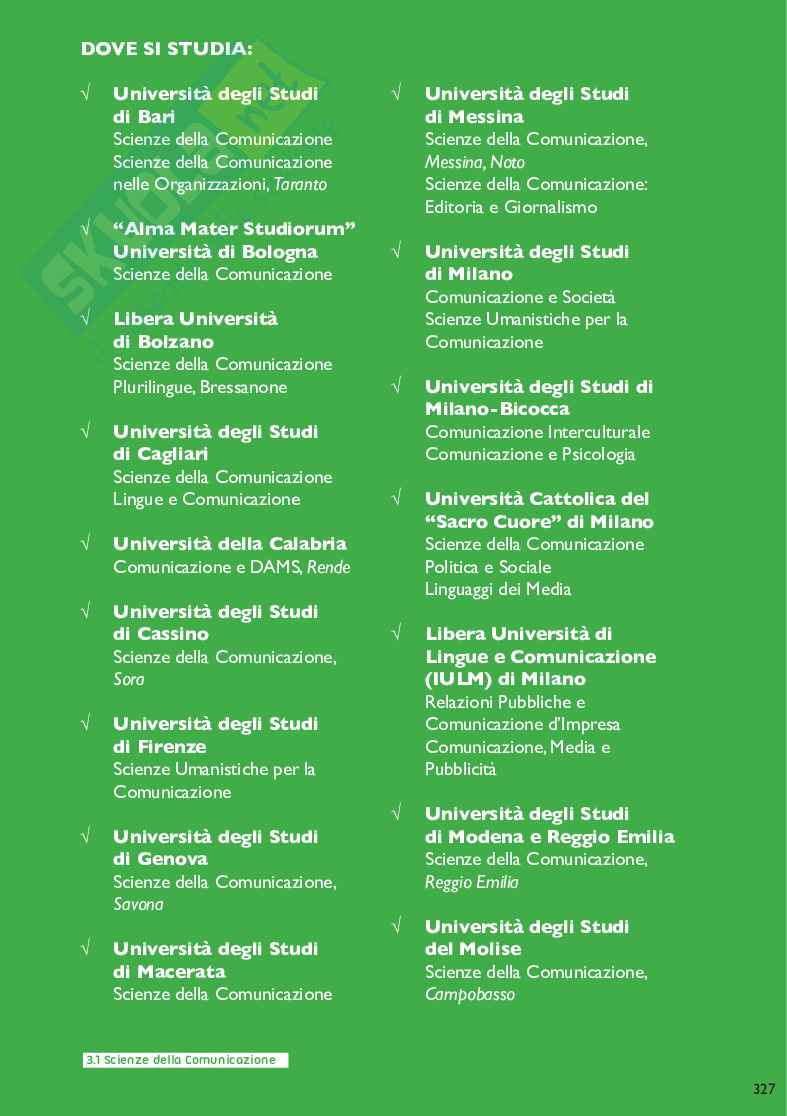 DOVE SI STUDIA:

√ Università degli Studi di Bari
Scienze della Comunicazione
Scienze della Comunicazione nelle Organizzazioni, Taranto

√ "Alma Mater Studiorum" Università di Bologna
Scienze della Comunicazione

√ Libera Università di Bolzano
Scienze della Comunicazione Plurilingue, Bressanone

√ Università degli Studi di Cagliari
Scienze della Comunicazione
Lingue e Comunicazione

√ Università della Calabria
Comunicazione e DAMS, Rende

√ Università degli Studi di Cassino
Scienze della Comunicazione, Sora

√ Università degli Studi di Firenze
Scienze Umanistiche per la Comunicazione

√ Università degli Studi di Genova
Scienze della Comunicazione, Savona

√ Università degli Studi di Macerata
Scienze della Comunicazione

√ Università degli Studi di Messina
Scienze della Comunicazione, Messina, Noto
Scienze della Comunicazione: Editoria e Giornalismo

√ Università degli Studi di Milano
Comunicazione e Società
Scienze Umanistiche per la Comunicazione

√ Università degli Studi di Milano-Bicocca
Comunicazione Interculturale
Comunicazione e Psicologia

√ Università Cattolica del "Sacro Cuore" di Milano
Scienze della Comunicazione Politica e Sociale
Linguaggi dei Media

√ Libera Università di Lingue e Comunicazione (IULM) di Milano
Relazioni Pubbliche e Comunicazione d'Impresa
Comunicazione, Media e Pubblicità

√ Università degli Studi di Modena e Reggio Emilia
Scienze della Comunicazione, Reggio Emilia

√ Università degli Studi del Molise
Scienze della Comunicazione, Campobasso

3.1 Scienze della Comunicazione

327